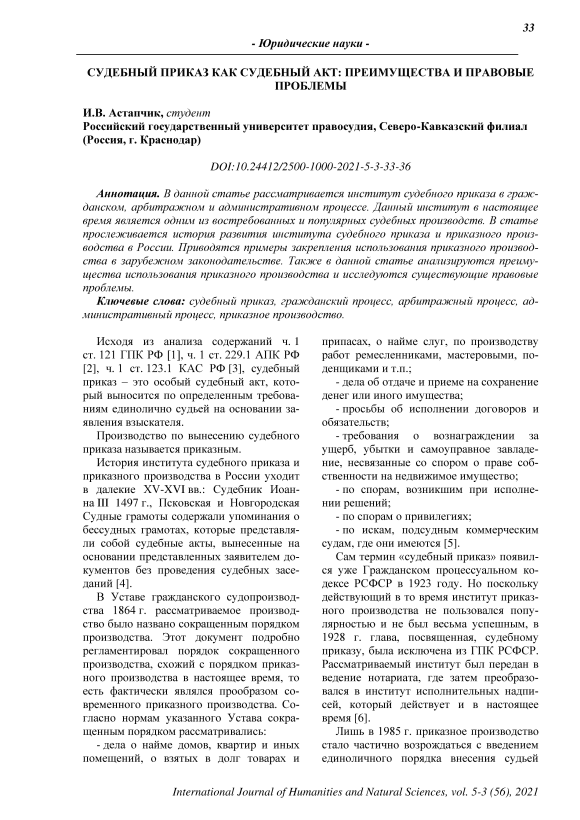 33

- Юридические науки -

СУДЕБНЫЙ ПРИКАЗ КАК СУДЕБНЫЙ АКТ: ПРЕИМУЩЕСТВА И ПРАВОВЫЕ ПРОБЛЕМЫ

И.В. Астапчик, студент
Российский государственный университет правосудия, Северо-Кавказский филиал (Россия, г. Краснодар)

DOI:10.24412/2500-1000-2021-5-3-33-36

Аннотация. В данной статье рассматривается институт судебного приказа в гражданском, арбитражном и административном процессе. Данный институт в настоящее время является одним из востребованных и популярных судебных производств. В статье прослеживается история развития института судебного приказа и приказного производства в России. Приводятся примеры закрепления использования приказного производства в зарубежном законодательстве. Также в данной статье анализируются преимущества использования приказного производства и исследуются существующие правовые проблемы.

Ключевые слова: судебный приказ, гражданский процесс, арбитражный процесс, административный процесс, приказное производство.

Исходя из анализа содержаний ч. 1 ст. 121 ГПК РФ [1], ч. 1 ст. 229.1 АПК РФ [2], ч. 1 ст. 123.1 КАС РФ [3], судебный приказ – это особый судебный акт, который выносится по определенным требованиям единолично судьей на основании заявления взыскателя.

Производство по вынесению судебного приказа называется приказным.

История института судебного приказа и приказного производства в России уходит в далекие XV-XVI вв.: Судебник Иоанна III 1497 г., Псковская и Новгородская Судные грамоты содержали упоминания о бессудных грамотах, которые представляли собой судебные акты, вынесенные на основании представленных заявителем документов без проведения судебных заседаний [4].

В Уставе гражданского судопроизводства 1864 г. рассматриваемое производство было названо сокращенным порядком производства. Этот документ подробно регламентировал порядок сокращенного производства, схожий с порядком приказного производства в настоящее время, то есть фактически являлся прообразом современного приказного производства. Согласно нормам указанного Устава сокращенным порядком рассматривались:

- дела о найме домов, квартир и иных помещений, о взятых в долг товарах и припасах, о найме слуг, по производству работ ремесленниками, мастеровыми, поденщиками и т.п.;

- дела об отдаче и приеме на сохранение денег или иного имущества;

- просьбы об исполнении договоров и обязательств;

- требования о вознаграждении за ущерб, убытки и самоуправное завладение, несвязанные со спором о праве собственности на недвижимое имущество;

- по спорам, возникшим при исполнении решений;

- по спорам о привилегиях;

- по искам, подсудным коммерческим судам, где они имеются [5].

Сам термин «судебный приказ» появился уже Гражданском процессуальном кодексе РСФСР в 1923 году. Но поскольку действующий в то время институт приказного производства не пользовался популярностью и не был весьма успешным, в 1928 г. глава, посвященная, судебному приказу, была исключена из ГПК РСФСР. Рассматриваемый институт был передан в ведение нотариата, где затем преобразовался в институт исполнительных надписей, который действует и в настоящее время [6].

Лишь в 1985 г. приказное производство стало частично возрождаться с введением единоличного порядка внесения судьей

International Journal of Humanities and Natural Sciences, vol. 5-3 (56), 2021